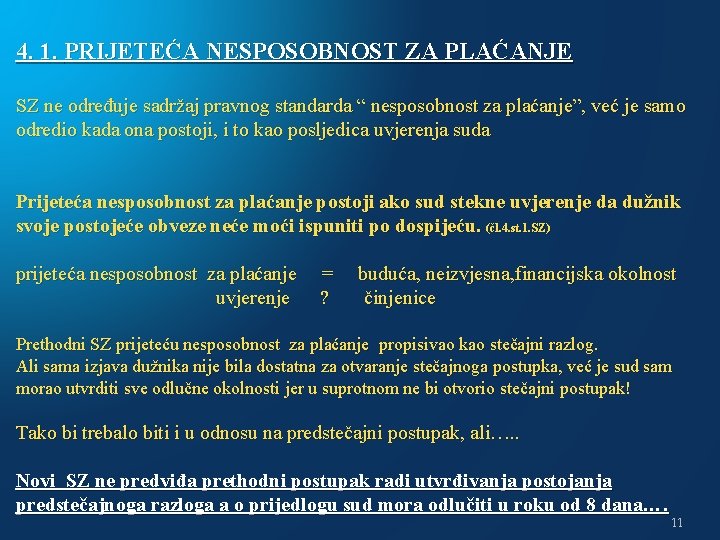 4. 1. PRIJETEĆA NESPOSOBNOST ZA PLAĆANJE

SZ ne određuje sadržaj pravnog standarda “ nesposobnost za plaćanje”, već je samo odredio kada ona postoji, i to kao posljedica uvjerenja suda

Prijeteća nesposobnost za plaćanje postoji ako sud stekne uvjerenje da dužnik svoje postojeće obveze neće moći ispuniti po dospijeću. (čl.4.st.1.SZ)

prijeteća nesposobnost za plaćanje = buduća, neizvjesna,financijska okolnost
uvjerenje ? činjenice

Prethodni SZ prijeteću nesposobnost za plaćanje propisivao kao stečajni razlog.
Ali sama izjava dužnika nije bila dostatna za otvaranje stečajnoga postupka, već je sud sam morao utvrditi sve odlučne okolnosti jer u suprotnom ne bi otvorio stečajni postupak!

Tako bi trebalo biti i u odnosu na predstečajni postupak, ali…..

Novi SZ ne predviđa prethodni postupak radi utvrđivanja postojanja predstečajnoga razloga a o prijedlogu sud mora odlučiti u roku od 8 dana….

11